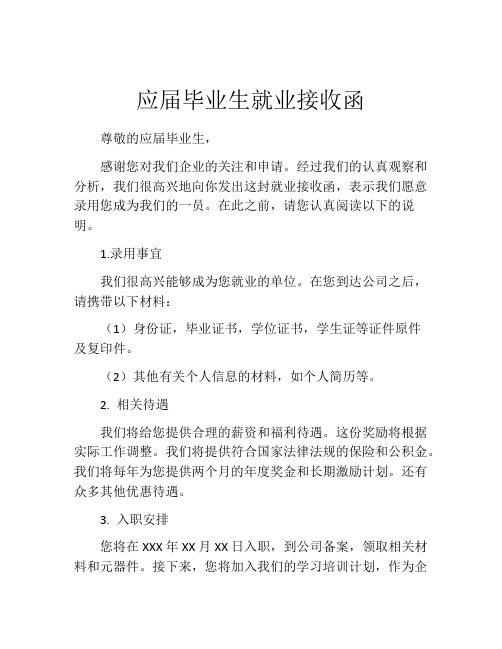 应届毕业生就业接收函

尊敬的应届毕业生，

感谢您对我们企业的关注和申请。经过我们的认真观察和分析，我们很高兴地向你发出这封就业接收函，表示我们愿意录用您成为我们的一员。在此之前，请您认真阅读以下的说明。

1.录用事宜

我们很高兴能够成为您就业的单位。在您到达公司之后，请携带以下材料：

（1）身份证，毕业证书，学位证书，学生证等证件原件及复印件。

（2）其他有关个人信息的材料，如个人简历等。

2. 相关待遇

我们将给您提供合理的薪资和福利待遇。这份奖励将根据实际工作调整。我们将提供符合国家法律法规的保险和公积金。我们将每年为您提供两个月的年度奖金和长期激励计划。还有众多其他优惠待遇。

3. 入职安排

您将在 XXX 年 XX 月 XX 日入职，到公司备案，领取相关材料和元器件。接下来，您将加入我们的学习培训计划，作为企